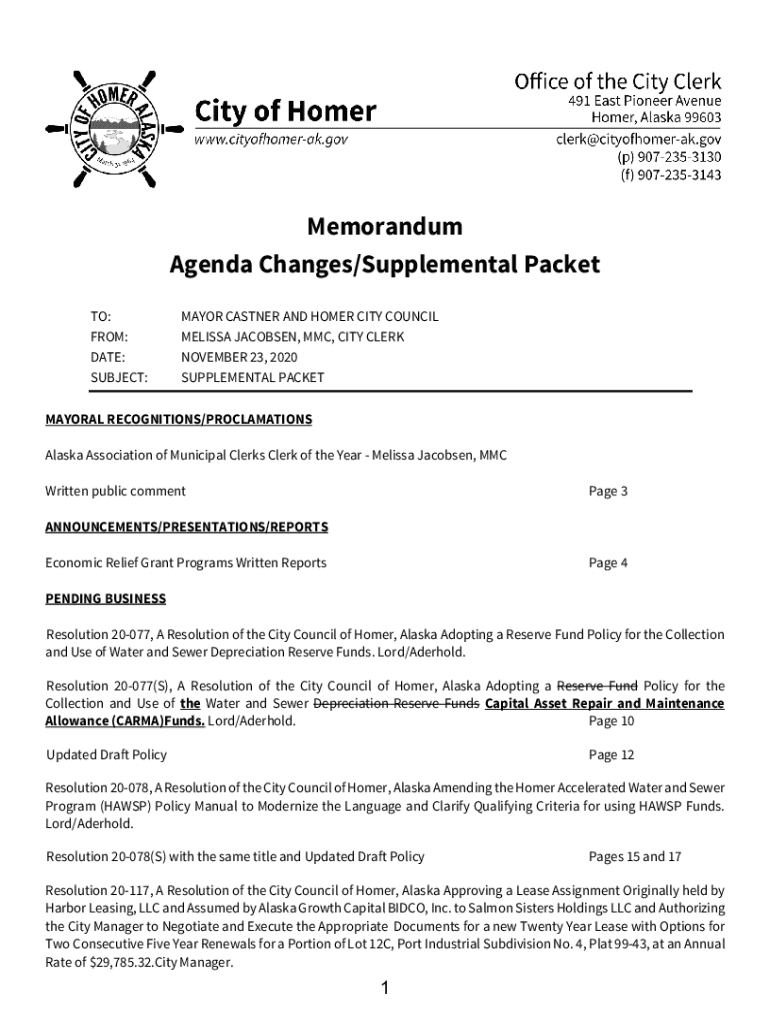 CITY OF HOMER ALASKA

March 31, 1964

City of Homer
www.cityofhomer-ak.gov

Office of the City Clerk
491 East Pioneer Avenue
Homer, Alaska 99603
clerk@cityofhomer-ak.gov
(p) 907-235-3130
(f) 907-235-3143

Memorandum
Agenda Changes/Supplemental Packet

TO: MAYOR CASTNER AND HOMER CITY COUNCIL
FROM: MELISSA JACOBSEN, MMC, CITY CLERK
DATE: NOVEMBER 23, 2020
SUBJECT: SUPPLEMENTAL PACKET

MAYORAL RECOGNITIONS/PROCLAMATIONS

Alaska Association of Municipal Clerks Clerk of the Year - Melissa Jacobsen, MMC

Written public comment Page 3

ANNOUNCEMENTS/PRESENTATIONS/REPORTS

Economic Relief Grant Programs Written Reports Page 4

PENDING BUSINESS

Resolution 20-077, A Resolution of the City Council of Homer, Alaska Adopting a Reserve Fund Policy for the Collection and Use of Water and Sewer Depreciation Reserve Funds. Lord/Aderhold.

Resolution 20-077(S), A Resolution of the City Council of Homer, Alaska Adopting a Reserve Fund Policy for the Collection and Use of the Water and Sewer Depreciation Reserve Funds Capital Asset Repair and Maintenance Allowance (CARMA)Funds. Lord/Aderhold. Page 10

Updated Draft Policy Page 12

Resolution 20-078, A Resolution of the City Council of Homer, Alaska Amending the Homer Accelerated Water and Sewer Program (HAWSP) Policy Manual to Modernize the Language and Clarify Qualifying Criteria for using HAWSP Funds. Lord/Aderhold.

Resolution 20-078(S) with the same title and Updated Draft Policy Pages 15 and 17

Resolution 20-117, A Resolution of the City Council of Homer, Alaska Approving a Lease Assignment Originally held by Harbor Leasing, LLC and Assumed by Alaska Growth Capital BIDCO, Inc. to Salmon Sisters Holdings LLC and Authorizing the City Manager to Negotiate and Execute the Appropriate Documents for a new Twenty Year Lease with Options for Two Consecutive Five Year Renewals for a Portion of Lot 12C, Port Industrial Subdivision No. 4, Plat 99-43, at an Annual Rate of $29,785.32.City Manager.

1